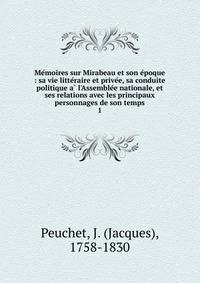 Mémoires sur Mirabeau et son époque : sa vie littéraire et privée, sa conduite politique a` l'Assemblée nationale, et ses relations avec les principaux personnages de son temps
1

Peuchet, J. (Jacques), 1758-1830